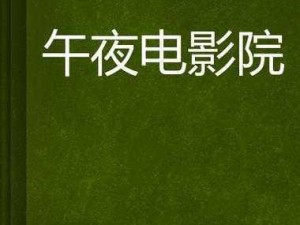 午夜电影院